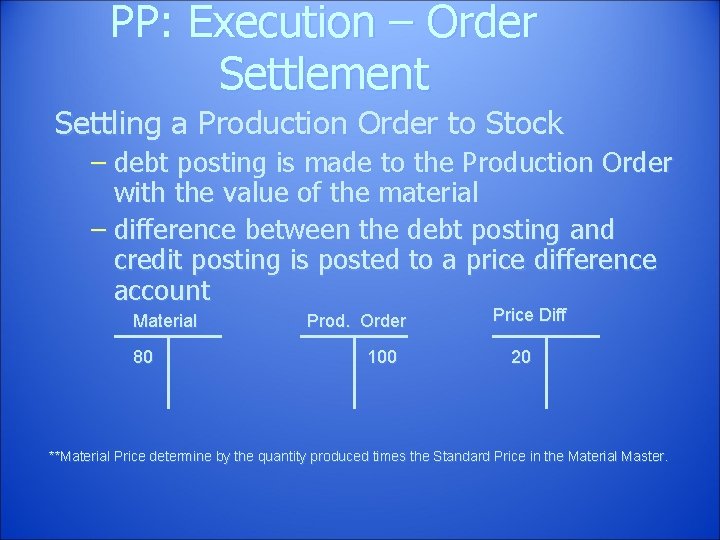 PP: Execution – Order Settlement

Settling a Production Order to Stock

– debt posting is made to the Production Order with the value of the material

– difference between the debt posting and credit posting is posted to a price difference account

Material

80

Prod. Order

100

Price Diff

20

**Material Price determine by the quantity produced times the Standard Price in the Material Master.